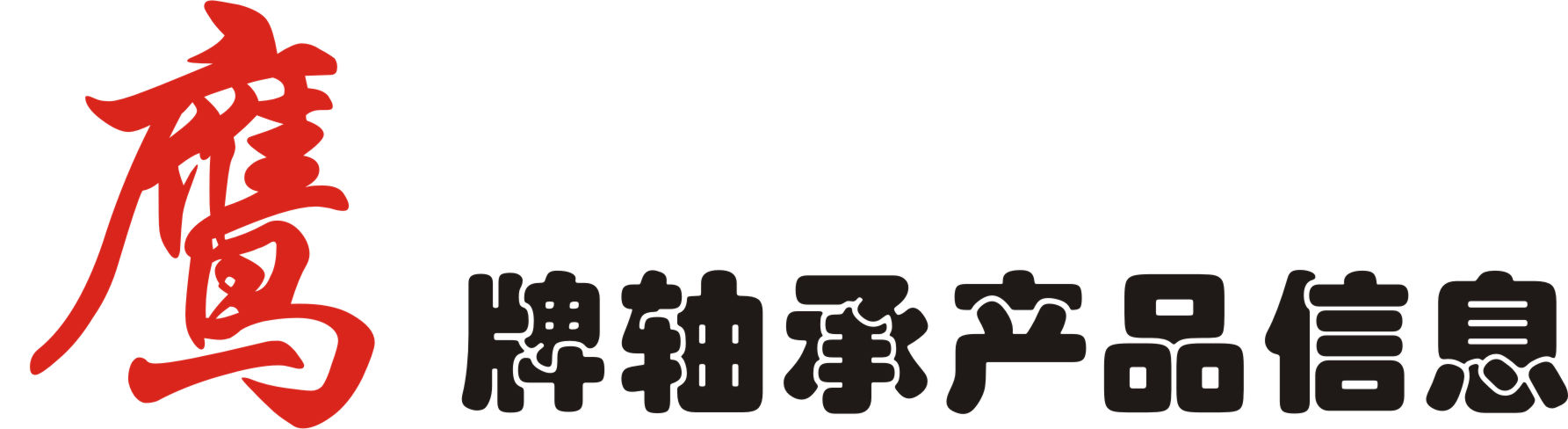 鹰牌轴承产品信息